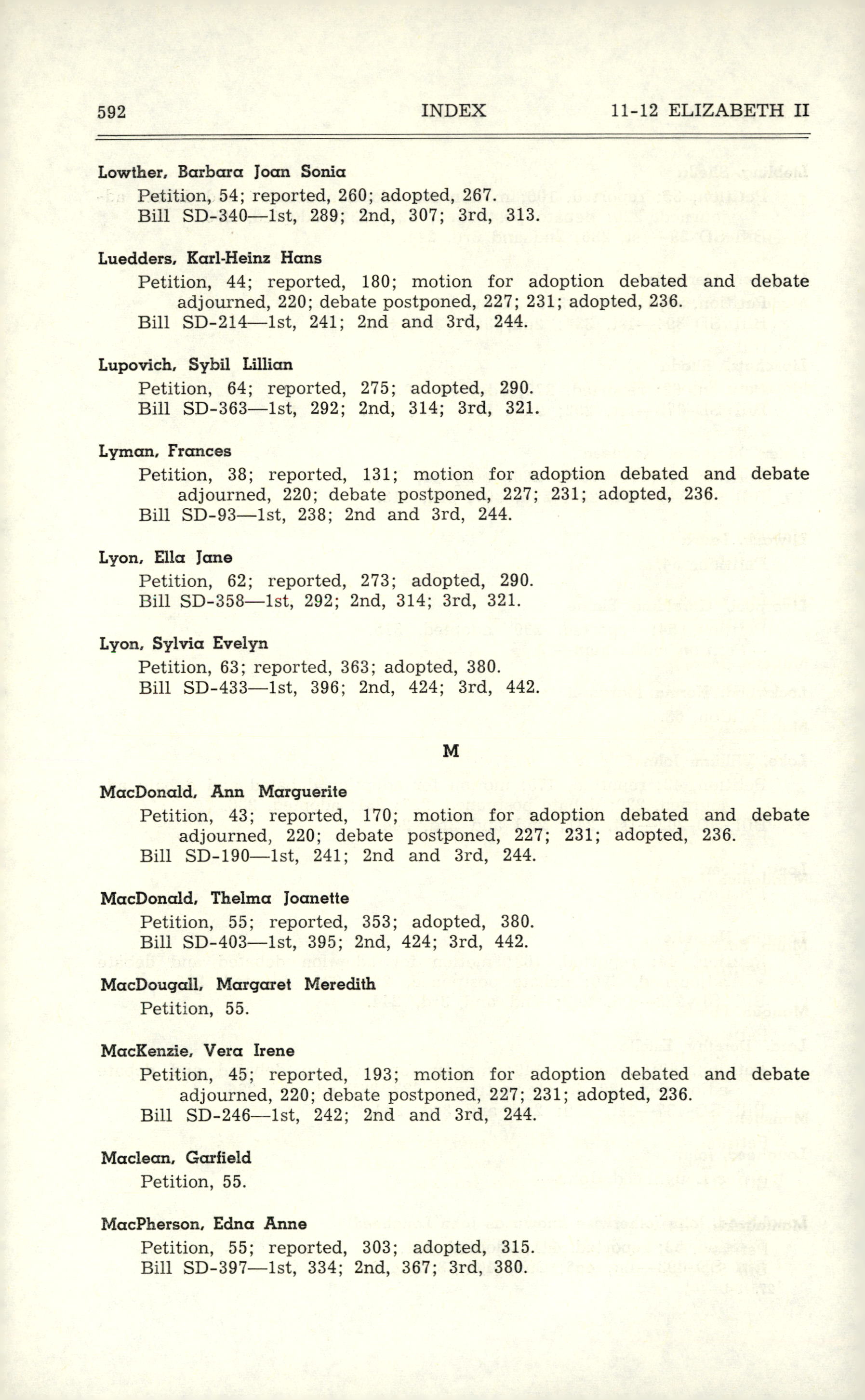 592 INDEX 11-12 ELIZABETH II

Lowther, Barbara Joan Sonia
Petition, 54; reported, 260; adopted, 267.
Bill SD-340—1st, 289; 2nd, 307; 3rd, 313.

Luedders, Karl-Heinz Hans
Petition, 44; reported, 180; motion for adoption debated and debate adjourned, 220; debate postponed, 227; 231; adopted, 236.
Bill SD-214—1st, 241; 2nd and 3rd, 244.

Lupovich, Sybil Lillian
Petition, 64; reported, 275; adopted, 290.
Bill SD-363—1st, 292; 2nd, 314; 3rd, 321.

Lyman, Frances
Petition, 38; reported, 131; motion for adoption debated and debate adjourned, 220; debate postponed, 227; 231; adopted, 236.
Bill SD-93—1st, 238; 2nd and 3rd, 244.

Lyon, Ella Jane
Petition, 62; reported, 273; adopted, 290.
Bill SD-358—1st, 292; 2nd, 314; 3rd, 321.

Lyon, Sylvia Evelyn
Petition, 63; reported, 363; adopted, 380.
Bill SD-433—1st, 396; 2nd, 424; 3rd, 442.

M

MacDonald, Ann Marguerite
Petition, 43; reported, 170; motion for adoption debated and debate adjourned, 220; debate postponed, 227; 231; adopted, 236.
Bill SD-190—1st, 241; 2nd and 3rd, 244.

MacDonald, Thelma Joanette
Petition, 55; reported, 353; adopted, 380.
Bill SD-403—1st, 395; 2nd, 424; 3rd, 442.

MacDougall, Margaret Meredith
Petition, 55.

MacKenzie, Vera Irene
Petition, 45; reported, 193; motion for adoption debated and debate adjourned, 220; debate postponed, 227; 231; adopted, 236.
Bill SD-246—1st, 242; 2nd and 3rd, 244.

Maclean, Garfield
Petition, 55.

MacPherson, Edna Anne
Petition, 55; reported, 303; adopted, 315.
Bill SD-397—1st, 334; 2nd, 367; 3rd, 380.